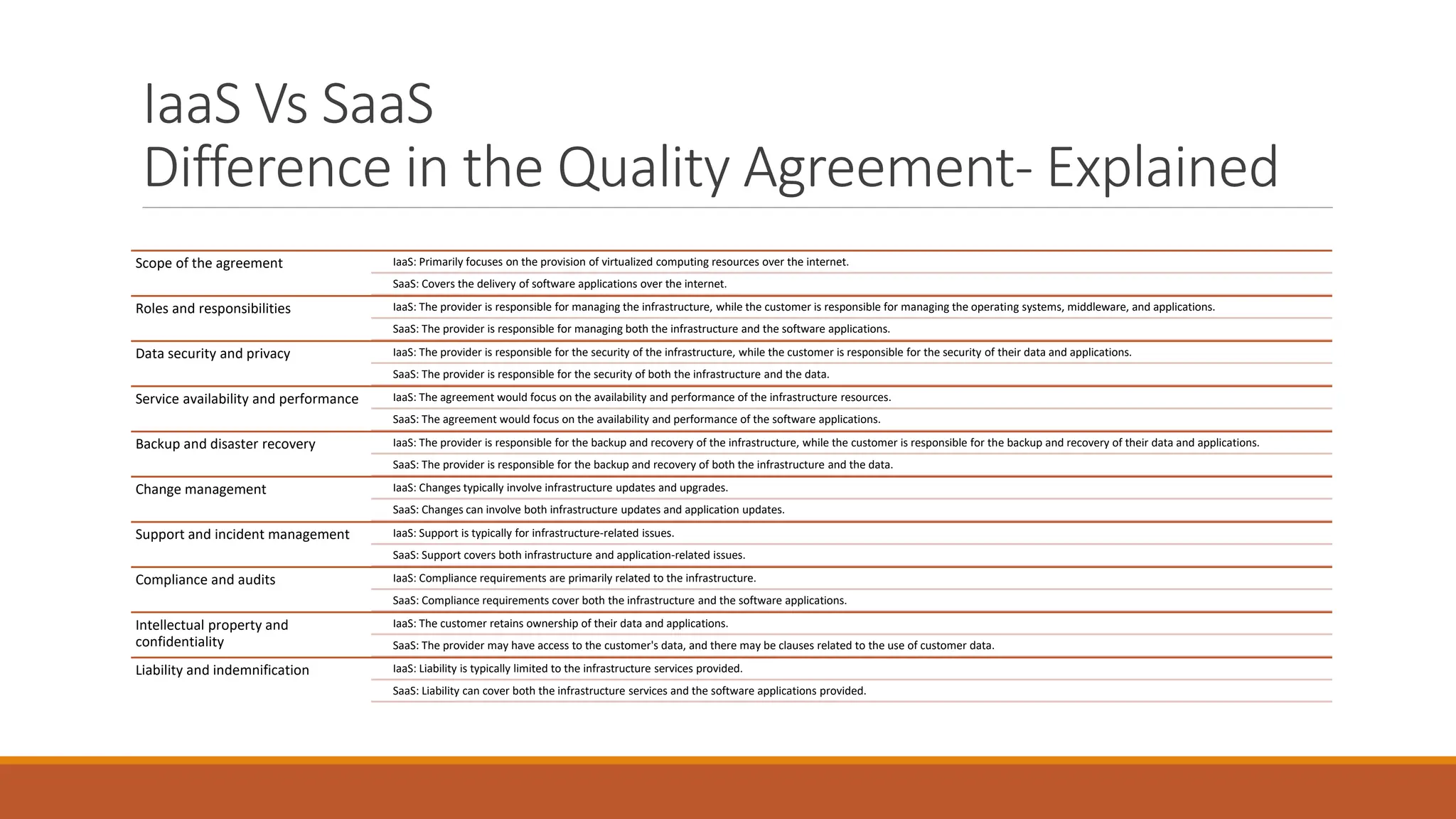 IaaS Vs SaaS
Difference in the Quality Agreement- Explained

| | |
|---|---|
| Scope of the agreement | IaaS: Primarily focuses on the provision of virtualized computing resources over the internet. |
| | SaaS: Covers the delivery of software applications over the internet. |
| Roles and responsibilities | IaaS: The provider is responsible for managing the infrastructure, while the customer is responsible for managing the operating systems, middleware, and applications. |
| | SaaS: The provider is responsible for managing both the infrastructure and the software applications. |
| Data security and privacy | IaaS: The provider is responsible for the security of the infrastructure, while the customer is responsible for the security of their data and applications. |
| | SaaS: The provider is responsible for the security of both the infrastructure and the data. |
| Service availability and performance | IaaS: The agreement would focus on the availability and performance of the infrastructure resources. |
| | SaaS: The agreement would focus on the availability and performance of the software applications. |
| Backup and disaster recovery | IaaS: The provider is responsible for the backup and recovery of the infrastructure, while the customer is responsible for the backup and recovery of their data and applications. |
| | SaaS: The provider is responsible for the backup and recovery of both the infrastructure and the data. |
| Change management | IaaS: Changes typically involve infrastructure updates and upgrades. |
| | SaaS: Changes can involve both infrastructure updates and application updates. |
| Support and incident management | IaaS: Support is typically for infrastructure-related issues. |
| | SaaS: Support covers both infrastructure and application-related issues. |
| Compliance and audits | IaaS: Compliance requirements are primarily related to the infrastructure. |
| | SaaS: Compliance requirements cover both the infrastructure and the software applications. |
| Intellectual property and confidentiality | IaaS: The customer retains ownership of their data and applications. |
| | SaaS: The provider may have access to the customer's data, and there may be clauses related to the use of customer data. |
| Liability and indemnification | IaaS: Liability is typically limited to the infrastructure services provided. |
| | SaaS: Liability can cover both the infrastructure services and the software applications provided. |